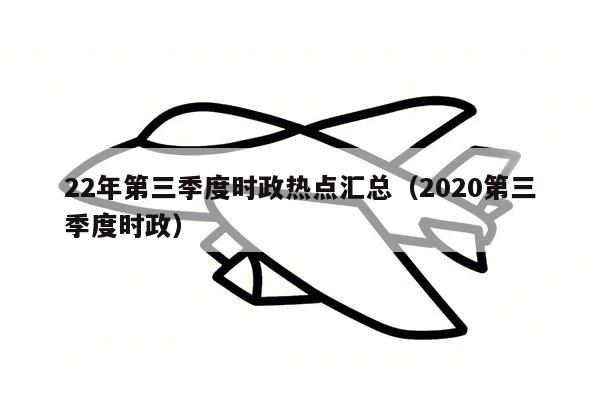 22年第三季度时政热点汇总（2020第三季度时政）